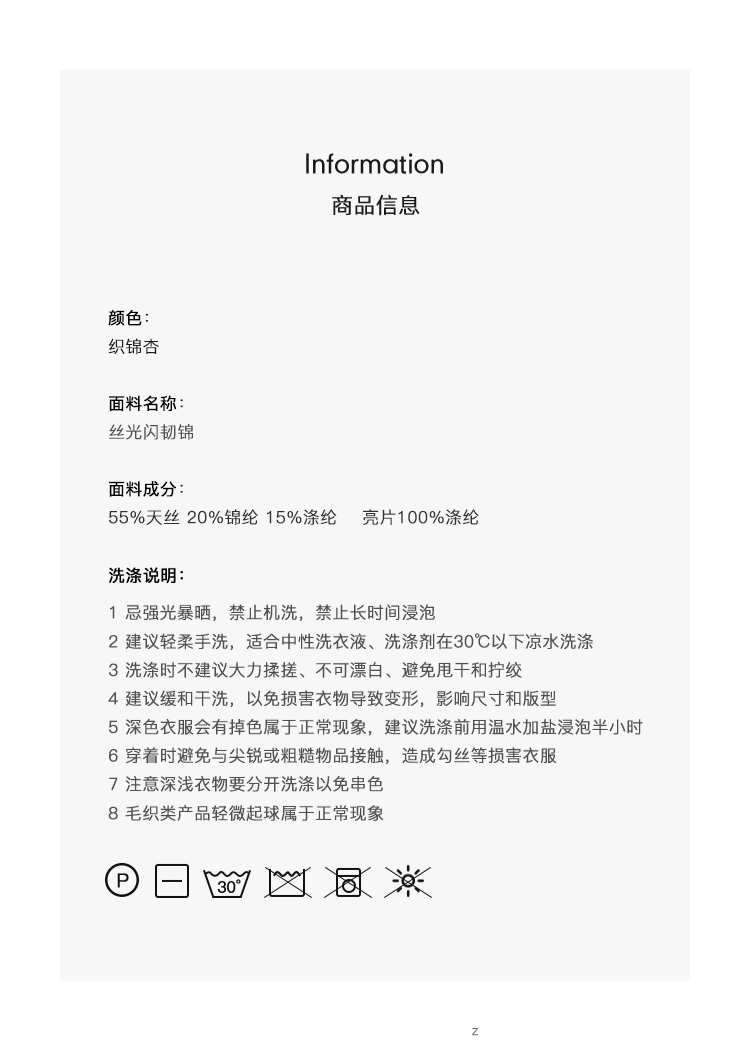 Information
商品信息

颜色：
织锦杏

面料名称：
丝光闪韧锦

面料成分：
55%天丝 20%锦纶 15%涤纶　亮片100%涤纶

洗涤说明：
1 忌强光暴晒，禁止机洗，禁止长时间浸泡
2 建议轻柔手洗，适合中性洗衣液、洗涤剂在30℃以下凉水洗涤
3 洗涤时不建议大力揉搓、不可漂白、避免甩干和拧绞
4 建议缓和干洗，以免损害衣物导致变形，影响尺寸和版型
5 深色衣服会有掉色属于正常现象，建议洗涤前用温水加盐浸泡半小时
6 穿着时避免与尖锐或粗糙物品接触，造成勾丝等损害衣服
7 注意深浅衣物要分开洗涤以免串色
8 毛织类产品轻微起球属于正常现象

P 30°

z